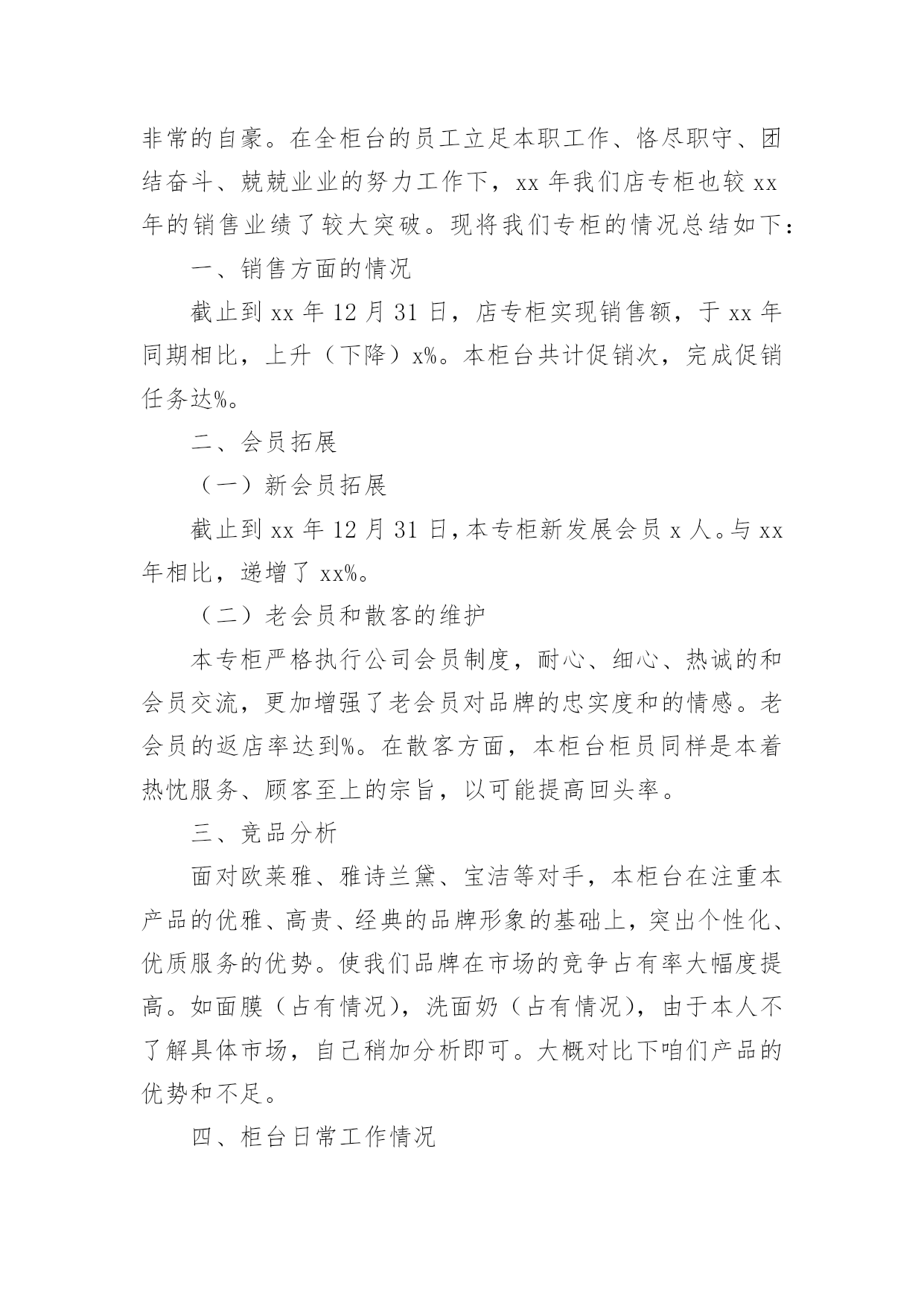 非常的自豪。在全柜台的员工立足本职工作、恪尽职守、团结奋斗、兢兢业业的努力工作下，xx 年我们店专柜也较 xx 年的销售业绩了较大突破。现将我们专柜的情况总结如下：

一、销售方面的情况

截止到 xx 年 12 月 31 日，店专柜实现销售额，于 xx 年同期相比，上升（下降）x%。本柜台共计促销次，完成促销任务达%。

二、会员拓展

（一）新会员拓展

截止到 xx 年 12 月 31 日，本专柜新发展会员 x 人。与 xx 年相比，递增了 xx%。

（二）老会员和散客的维护

本专柜严格执行公司会员制度，耐心、细心、热诚的和会员交流，更加增强了老会员对品牌的忠实度和的情感。老会员的返店率达到%。在散客方面，本柜台柜员同样是本着热忱服务、顾客至上的宗旨，以可能提高回头率。

三、竞品分析

面对欧莱雅、雅诗兰黛、宝洁等对手，本柜台在注重本产品的优雅、高贵、经典的品牌形象的基础上，突出个性化、优质服务的优势。使我们品牌在市场的竞争占有率大幅度提高。如面膜（占有情况），洗面奶（占有情况），由于本人不了解具体市场，自己稍加分析即可。大概对比下咱们产品的优势和不足。

四、柜台日常工作情况